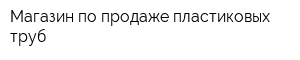 Магазин по продаже пластиковых труб